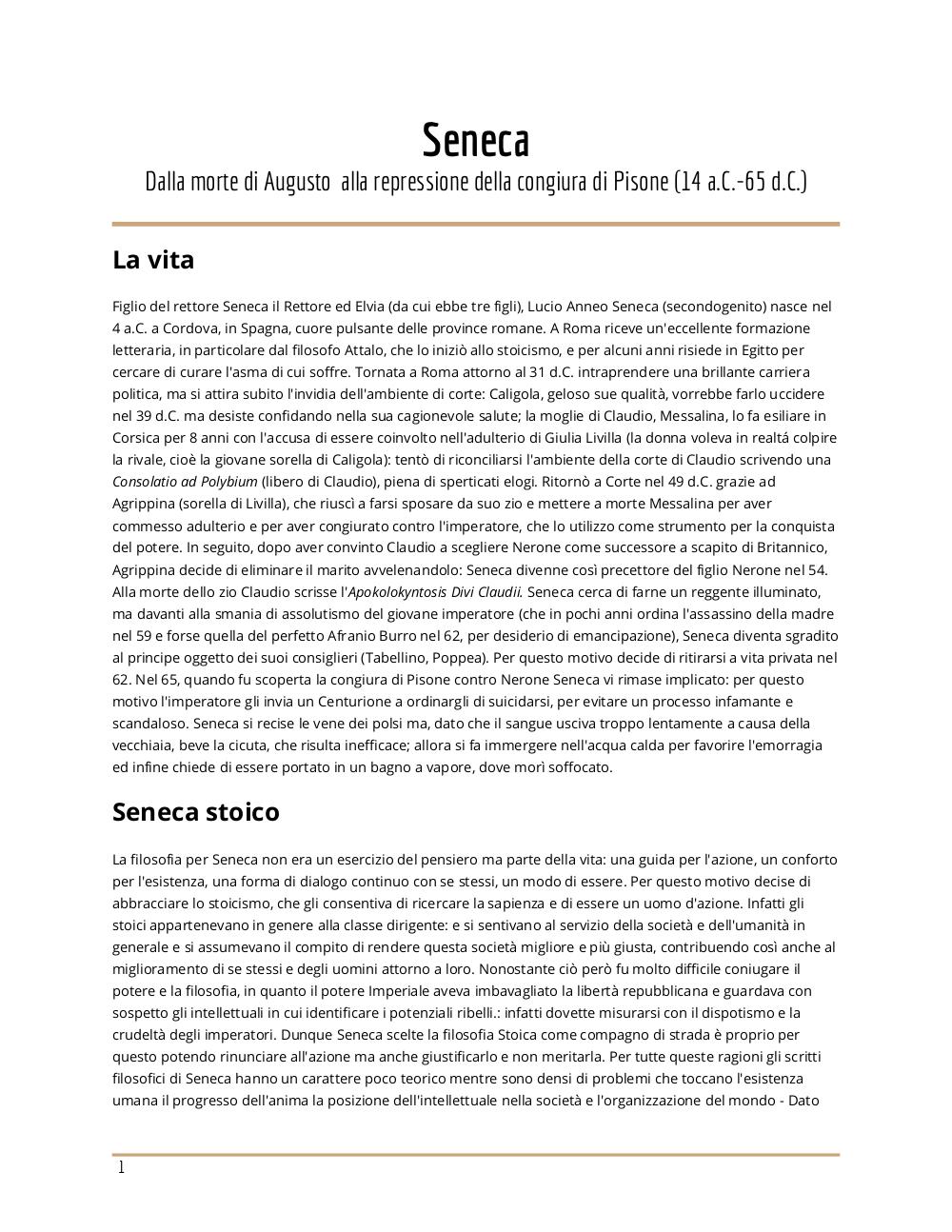 Seneca

Dalla morte di Augusto alla repressione della congiura di Pisone (14 a.C.-65 d.C.)

La vita

Figlio del rettore Seneca il Rettore ed Elvia (da cui ebbe tre figli), Lucio Anneo Seneca (secondogenito) nasce nel 4 a.C. a Cordova, in Spagna, cuore pulsante delle province romane. A Roma riceve un'eccellente formazione letteraria, in particolare dal filosofo Attalo, che lo iniziò allo stoicismo, e per alcuni anni risiede in Egitto per cercare di curare l'asma di cui soffre. Tornata a Roma attorno al 31 d.C. intraprendere una brillante carriera politica, ma si attira subito l'invidia dell'ambiente di corte: Caligola, geloso sue qualità, vorrebbe farlo uccidere nel 39 d.C. ma desiste confidando nella sua cagionevole salute; la moglie di Claudio, Messalina, lo fa esiliare in Corsica per 8 anni con l'accusa di essere coinvolto nell'adulterio di Giulia Livilla (la donna voleva in realtá colpire la rivale, cioè la giovane sorella di Caligola): tentò di riconciliarsi l'ambiente della corte di Claudio scrivendo una Consolatio ad Polybium (libero di Claudio), piena di sperticati elogi. Ritornò a Corte nel 49 d.C. grazie ad Agrippina (sorella di Livilla), che riuscì a farsi sposare da suo zio e mettere a morte Messalina per aver commesso adulterio e per aver congiurato contro l'imperatore, che lo utilizzo come strumento per la conquista del potere. In seguito, dopo aver convinto Claudio a scegliere Nerone come successore a scapito di Britannico, Agrippina decide di eliminare il marito avvelenandolo: Seneca divenne così precettore del figlio Nerone nel 54. Alla morte dello zio Claudio scrisse l'Apokolokyntosis Divi Claudii. Seneca cerca di farne un reggente illuminato, ma davanti alla smania di assolutismo del giovane imperatore (che in pochi anni ordina l'assassino della madre nel 59 e forse quella del perfetto Afranio Burro nel 62, per desiderio di emancipazione), Seneca diventa sgradito al principe oggetto dei suoi consiglieri (Tabellino, Poppea). Per questo motivo decide di ritirarsi a vita privata nel 62. Nel 65, quando fu scoperta la congiura di Pisone contro Nerone Seneca vi rimase implicato: per questo motivo l'imperatore gli invia un Centurione a ordinargli di suicidarsi, per evitare un processo infamante e scandaloso. Seneca si recise le vene dei polsi ma, dato che il sangue usciva troppo lentamente a causa della vecchiaia, beve la cicuta, che risulta inefficace; allora si fa immergere nell'acqua calda per favorire l'emorragia ed infine chiede di essere portato in un bagno a vapore, dove morì soffocato.

Seneca stoico

La filosofia per Seneca non era un esercizio del pensiero ma parte della vita: una guida per l'azione, un conforto per l'esistenza, una forma di dialogo continuo con se stessi, un modo di essere. Per questo motivo decise di abbracciare lo stoicismo, che gli consentiva di ricercare la sapienza e di essere un uomo d'azione. Infatti gli stoici appartenevano in genere alla classe dirigente: e si sentivano al servizio della società e dell'umanità in generale e si assumevano il compito di rendere questa società migliore e più giusta, contribuendo così anche al miglioramento di se stessi e degli uomini attorno a loro. Nonostante ciò però fu molto difficile coniugare il potere e la filosofia, in quanto il potere Imperiale aveva imbavagliato la libertà repubblicana e guardava con sospetto gli intellettuali in cui identificare i potenziali ribelli.: infatti dovette misurarsi con il dispotismo e la crudeltà degli imperatori. Dunque Seneca scelte la filosofia Stoica come compagno di strada è proprio per questo potendo rinunciare all'azione ma anche giustificarlo e non meritarla. Per tutte queste ragioni gli scritti filosofici di Seneca hanno un carattere poco teorico mentre sono densi di problemi che toccano l'esistenza umana il progresso dell'anima la posizione dell'intellettuale nella società e l'organizzazione del mondo - Dato

1